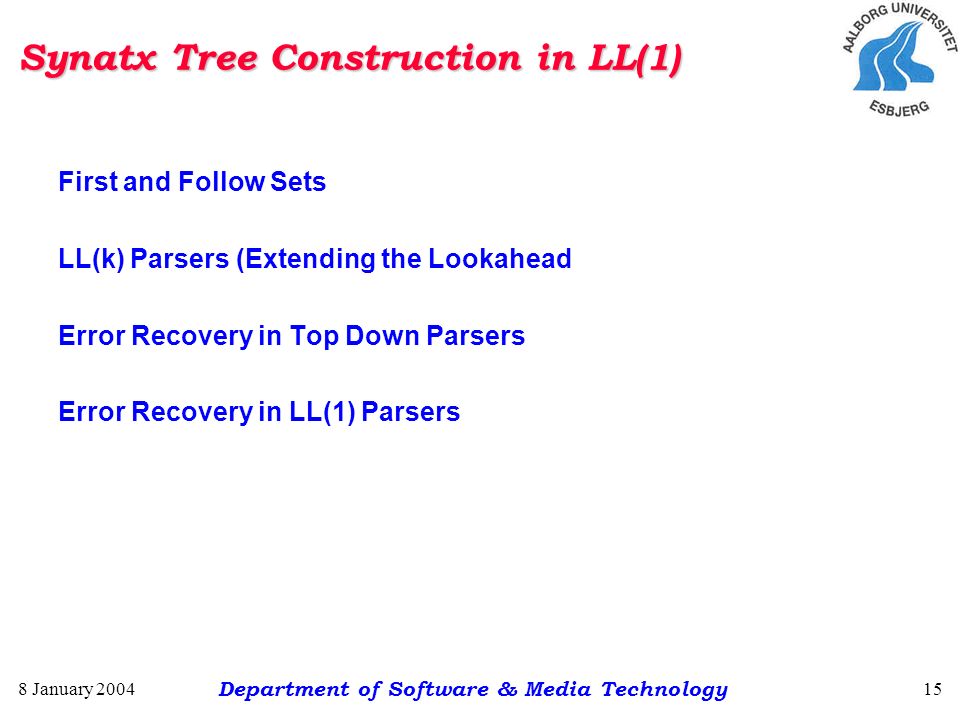 Synatx Tree Construction in LL(1)

AALBORG UNIVERSITET
ESBJERG

First and Follow Sets

LL(k) Parsers (Extending the Lookahead

Error Recovery in Top Down Parsers

Error Recovery in LL(1) Parsers

8 January 2004
Department of Software & Media Technology
15